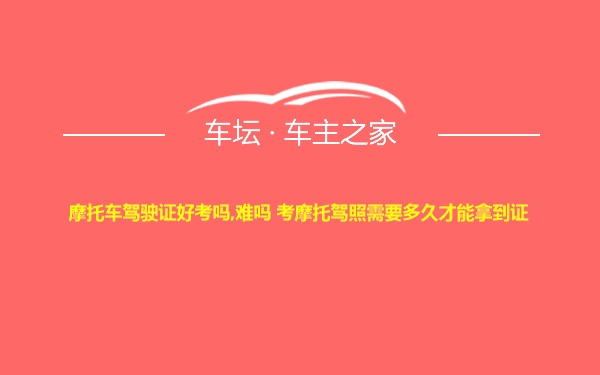 车坛 · 车主之家

摩托车驾驶证好考吗,难吗 考摩托驾照需要多久才能拿到证